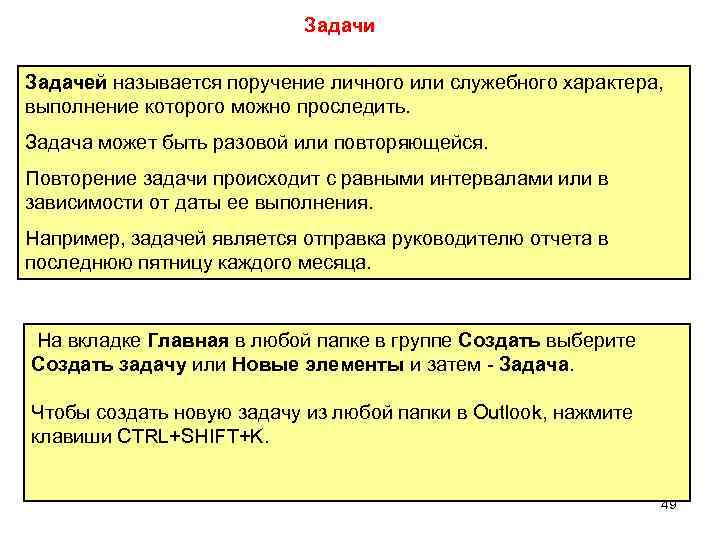 Задачи

Задачей называется поручение личного или служебного характера, выполнение которого можно проследить.

Задача может быть разовой или повторяющейся.

Повторение задачи происходит с равными интервалами или в зависимости от даты ее выполнения.

Например, задачей является отправка руководителю отчета в последнюю пятницу каждого месяца.

На вкладке Главная в любой папке в группе Создать выберите Создать задачу или Новые элементы и затем - Задача.

Чтобы создать новую задачу из любой папки в Outlook, нажмите клавиши CTRL+SHIFT+K.

49